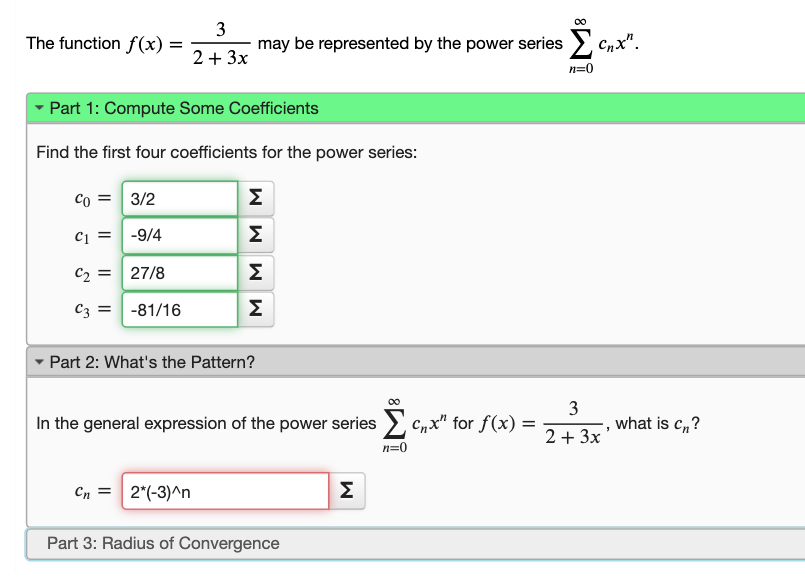 The function $f(x) = \frac{3}{2+3x}$ may be represented by the power series $\sum_{n=0}^{\infty} c_n x^n$.

Part 1: Compute Some Coefficients

Find the first four coefficients for the power series:

$c_0 =$ 3/2 Σ
$c_1 =$ -9/4 Σ
$c_2 =$ 27/8 Σ
$c_3 =$ -81/16 Σ

Part 2: What's the Pattern?

In the general expression of the power series $\sum_{n=0}^{\infty} c_n x^n$ for $f(x) = \frac{3}{2+3x}$, what is $c_n$?

$c_n =$ 2*(-3)^n Σ

Part 3: Radius of Convergence